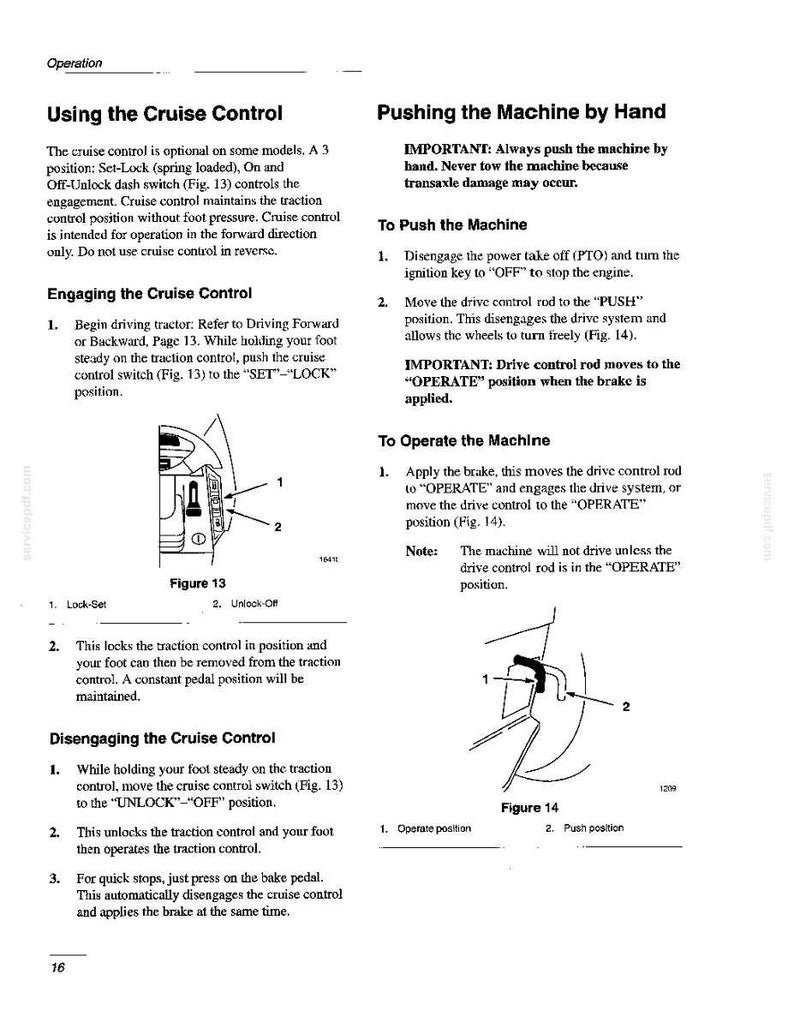 Operation

Using the Cruise Control

The cruise control is optional on some models. A 3 position: Set-Lock (spring loaded), On and Off-Unlock dash switch (Fig. 13) controls the engagement. Cruise control maintains the traction control position without foot pressure. Cruise control is intended for operation in the forward direction only. Do not use cruise control in reverse.

Engaging the Cruise Control

1. Begin driving tractor: Refer to Driving Forward or Backward, Page 13. While holding your foot steady on the traction control, push the cruise control switch (Fig. 13) to the "SET"-"LOCK" position.

1

2

1641t

Figure 13

1. Lock-Set 2. Unlock-Off

2. This locks the traction control in position and your foot can then be removed from the traction control. A constant pedal position will be maintained.

Disengaging the Cruise Control

1. While holding your foot steady on the traction control, move the cruise control switch (Fig. 13) to the "UNLOCK"-"OFF" position.

2. This unlocks the traction control and your foot then operates the traction control.

3. For quick stops, just press on the bake pedal. This automatically disengages the cruise control and applies the brake at the same time.

Pushing the Machine by Hand

IMPORTANT: Always push the machine by hand. Never tow the machine because transaxle damage may occur.

To Push the Machine

1. Disengage the power take off (PTO) and turn the ignition key to "OFF" to stop the engine.

2. Move the drive control rod to the "PUSH" position. This disengages the drive system and allows the wheels to turn freely (Fig. 14).

IMPORTANT: Drive control rod moves to the "OPERATE" position when the brake is applied.

To Operate the Machine

1. Apply the brake, this moves the drive control rod to "OPERATE" and engages the drive system, or move the drive control to the "OPERATE" position (Fig. 14).

Note: The machine will not drive unless the drive control rod is in the "OPERATE" position.

1

2

1209

Figure 14

1. Operate position 2. Push position

16

servicepdf.com